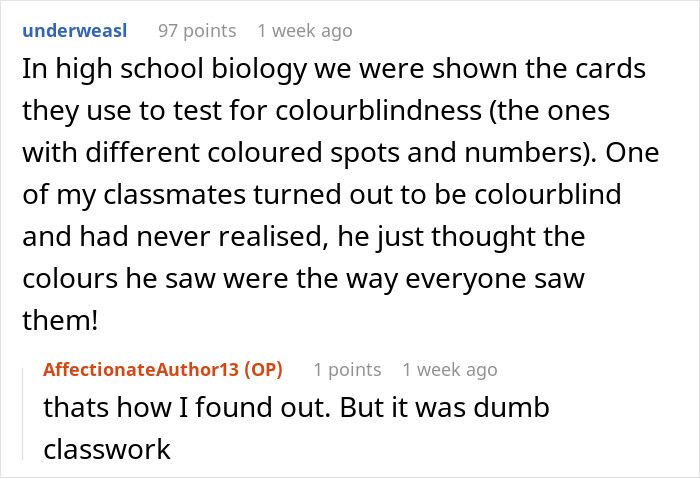 underweasl 97 points 1 week ago

In high school biology we were shown the cards they use to test for colourblindness (the ones with different coloured spots and numbers). One of my classmates turned out to be colourblind and had never realised, he just thought the colours he saw were the way everyone saw them!

AffectionateAuthor13 (OP) 1 points 1 week ago

thats how I found out. But it was dumb classwork